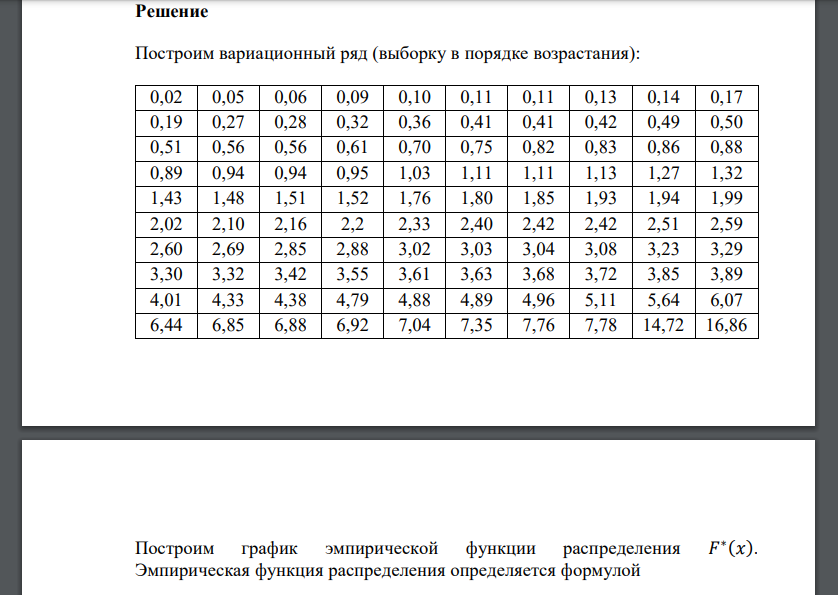 **Решение**

Построим вариационный ряд (выборку в порядке возрастания):

| 0,02 | 0,05 | 0,06 | 0,09 | 0,10 | 0,11 | 0,11 | 0,13 | 0,14 | 0,17 |
|---|---|---|---|---|---|---|---|---|---|
| 0,19 | 0,27 | 0,28 | 0,32 | 0,36 | 0,41 | 0,41 | 0,42 | 0,49 | 0,50 |
| 0,51 | 0,56 | 0,56 | 0,61 | 0,70 | 0,75 | 0,82 | 0,83 | 0,86 | 0,88 |
| 0,89 | 0,94 | 0,94 | 0,95 | 1,03 | 1,11 | 1,11 | 1,13 | 1,27 | 1,32 |
| 1,43 | 1,48 | 1,51 | 1,52 | 1,76 | 1,80 | 1,85 | 1,93 | 1,94 | 1,99 |
| 2,02 | 2,10 | 2,16 | 2,2 | 2,33 | 2,40 | 2,42 | 2,42 | 2,51 | 2,59 |
| 2,60 | 2,69 | 2,85 | 2,88 | 3,02 | 3,03 | 3,04 | 3,08 | 3,23 | 3,29 |
| 3,30 | 3,32 | 3,42 | 3,55 | 3,61 | 3,63 | 3,68 | 3,72 | 3,85 | 3,89 |
| 4,01 | 4,33 | 4,38 | 4,79 | 4,88 | 4,89 | 4,96 | 5,11 | 5,64 | 6,07 |
| 6,44 | 6,85 | 6,88 | 6,92 | 7,04 | 7,35 | 7,76 | 7,78 | 14,72 | 16,86 |

Построим график эмпирической функции распределения $F^*(x)$. Эмпирическая функция распределения определяется формулой